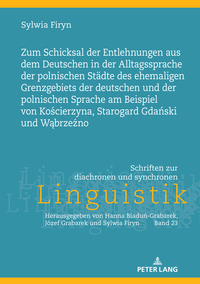 Sylwia Firyn

Zum Schicksal der Entlehnungen aus dem Deutschen in der Alltagssprache der polnischen Städte des ehemaligen Grenzgebiets der deutschen und der polnischen Sprache am Beispiel von Kościerzyna, Starogard Gdański und Wąbrzeźno

Schriften zur diachronen und synchronen

Linguistik

Herausgegeben von Hanna Biaduń-Grabarek, Józef Grabarek und Sylwia Firyn Band 23

PETER LANG